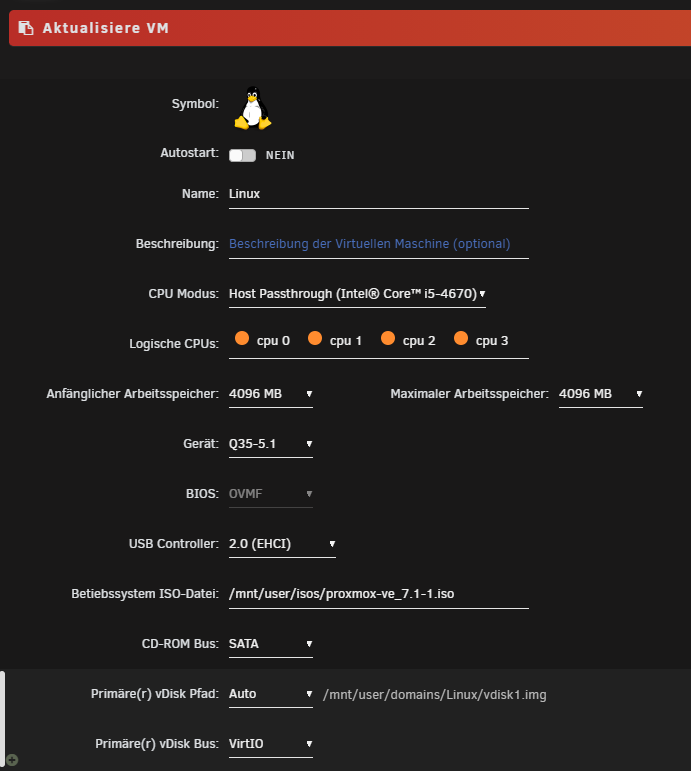 Aktualisiere VM

Symbol:

Autostart: NEIN

Name: Linux

Beschreibung: Beschreibung der Virtuellen Maschine (optional)

CPU Modus: Host Passthrough (Intel® Core™ i5-4670)

Logische CPUs: cpu 0 cpu 1 cpu 2 cpu 3

Anfänglicher Arbeitsspeicher: 4096 MB Maximaler Arbeitsspeicher: 4096 MB

Gerät: Q35-5.1

BIOS: OVMF

USB Controller: 2.0 (EHCI)

Betiebssystem ISO-Datei: /mnt/user/isos/proxmox-ve_7.1-1.iso

CD-ROM Bus: SATA

Primäre(r) vDisk Pfad: Auto /mnt/user/domains/Linux/vdisk1.img

Primäre(r) vDisk Bus: VirtIO